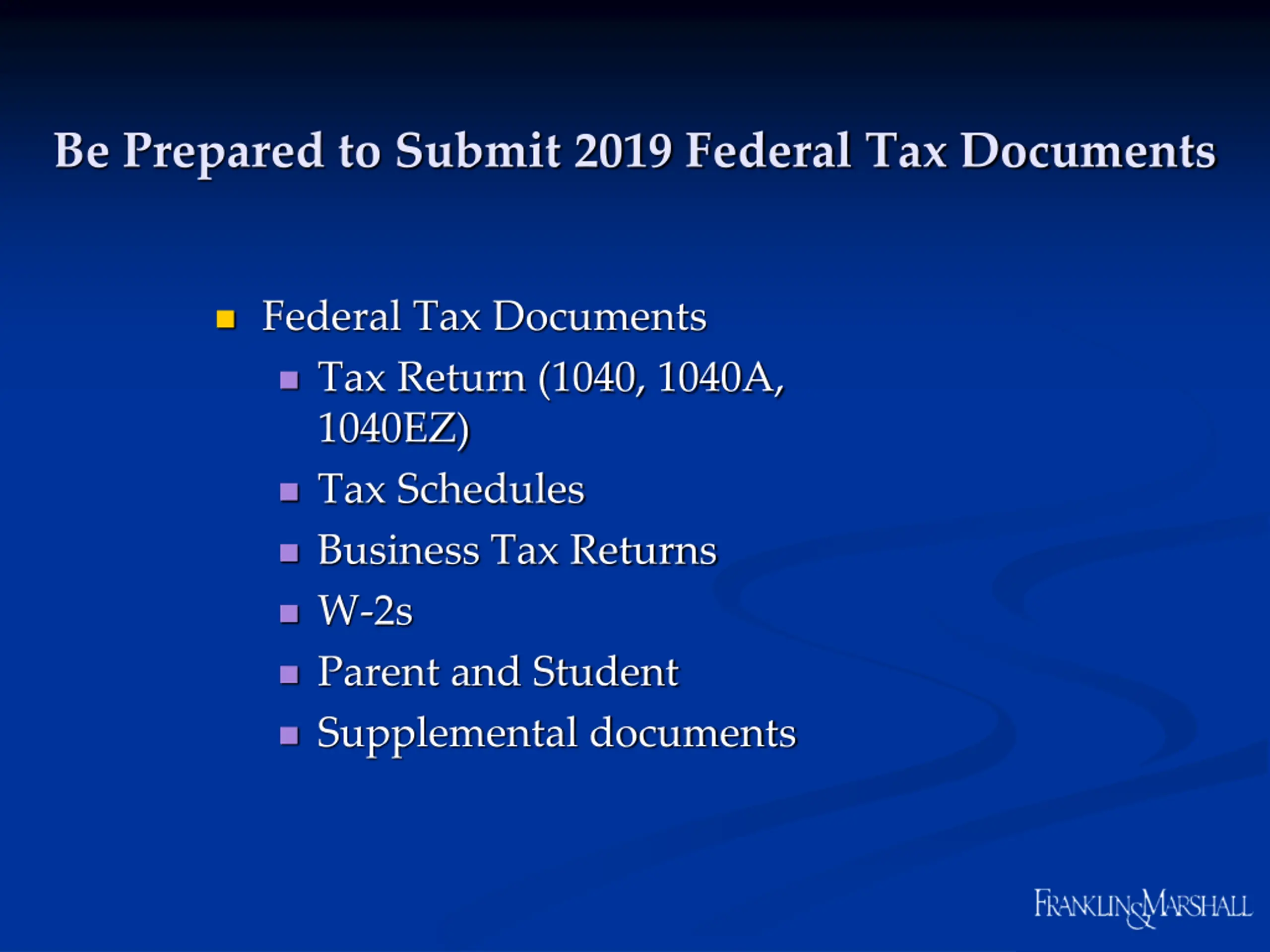 Be Prepared to Submit 2019 Federal Tax Documents

- Federal Tax Documents
  - Tax Return (1040, 1040A, 1040EZ)
  - Tax Schedules
  - Business Tax Returns
  - W-2s
  - Parent and Student
  - Supplemental documents

FRANKLIN&MARSHALL